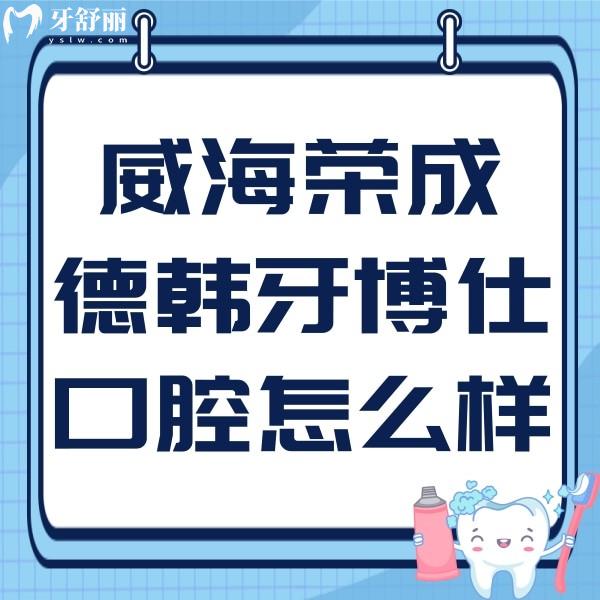 牙舒丽
yslw.com

威海荣成
德韩牙博仕
口腔怎么样